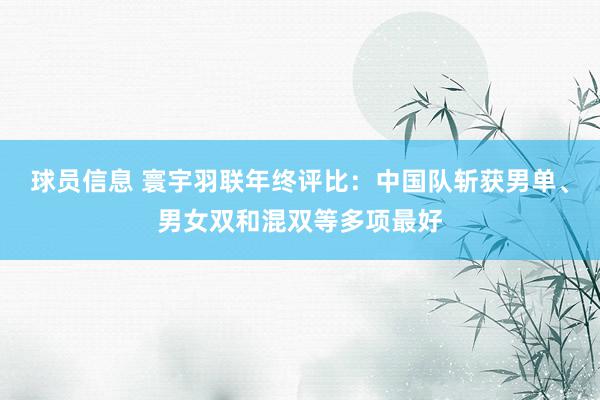 球员信息 寰宇羽联年终评比：中国队斩获男单、男女双和混双等多项最好